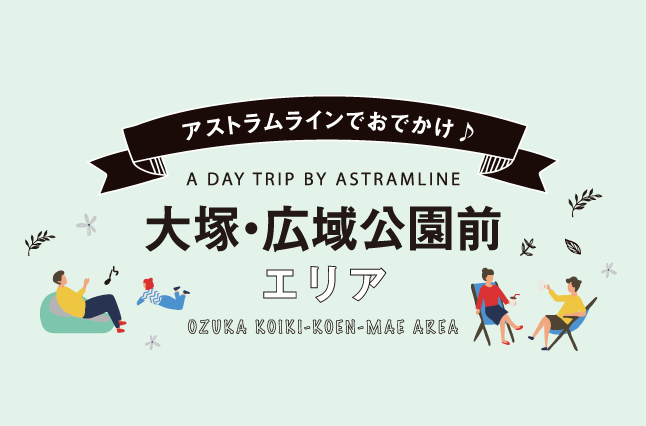 アストラムラインでおでかけ♪

A DAY TRIP BY ASTRAMLINE

大塚・広域公園前

エリア

OZUKA KOIKI-KOEN-MAE AREA